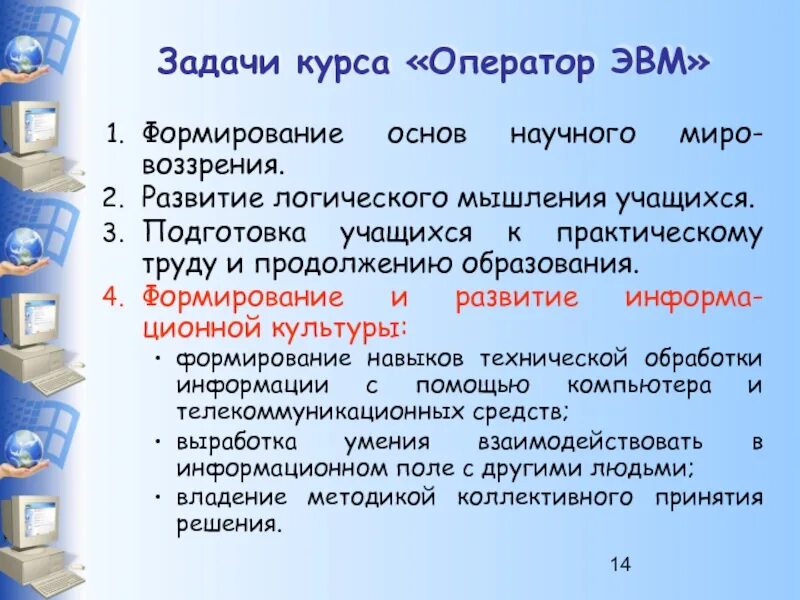 Задачи курса «Оператор ЭВМ»

1. Формирование основ научного мировоззрения.
2. Развитие логического мышления учащихся.
3. Подготовка учащихся к практическому труду и продолжению образования.
4. Формирование и развитие информационной культуры:
• формирование навыков технической обработки информации с помощью компьютера и телекоммуникационных средств;
• выработка умения взаимодействовать в информационном поле с другими людьми;
• владение методикой коллективного принятия решения.

14